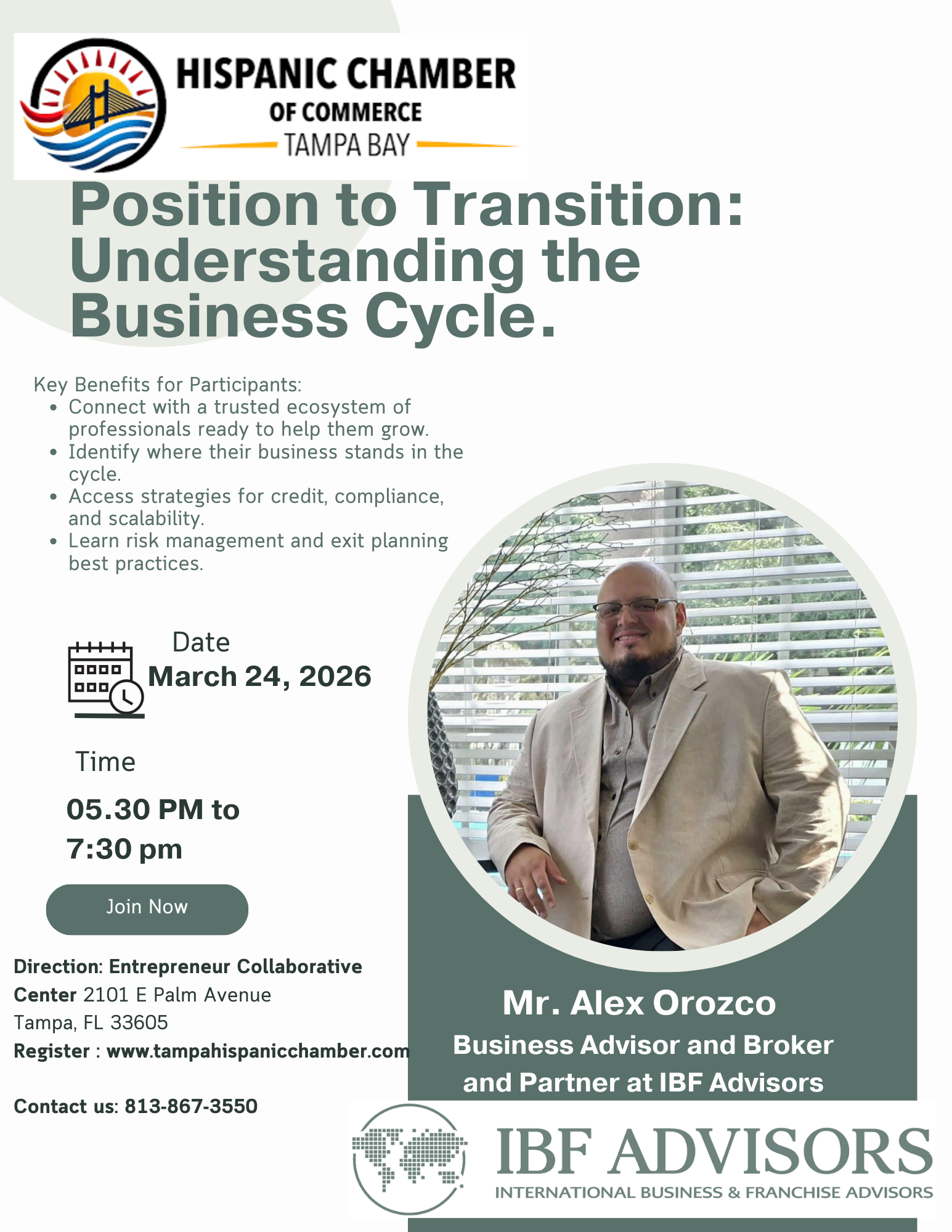 HISPANIC CHAMBER
OF COMMERCE
TAMPA BAY

Position to Transition: Understanding the Business Cycle.

Key Benefits for Participants:
• Connect with a trusted ecosystem of professionals ready to help them grow.
• Identify where their business stands in the cycle.
• Access strategies for credit, compliance, and scalability.
• Learn risk management and exit planning best practices.

Date
March 24, 2026

Time
05.30 PM to
7:30 pm

Join Now

Direction: Entrepreneur Collaborative Center 2101 E Palm Avenue
Tampa, FL 33605
Register : www.tampahispanicchamber.com

Contact us: 813-867-3550

Mr. Alex Orozco
Business Advisor and Broker and Partner at IBF Advisors

IBF ADVISORS
INTERNATIONAL BUSINESS & FRANCHISE ADVISORS